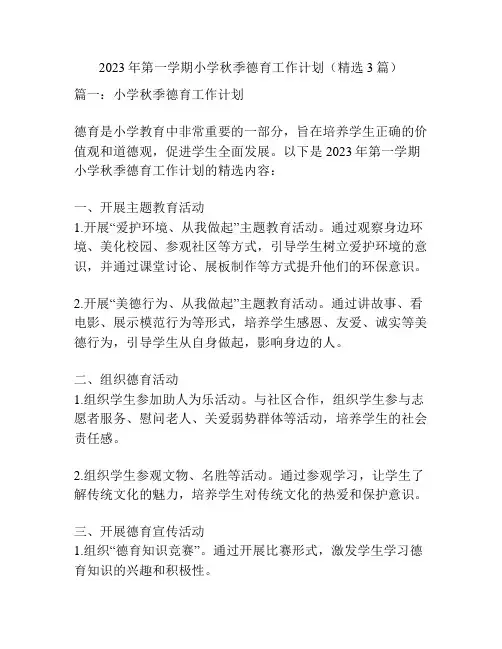 2023 年第一学期小学秋季德育工作计划（精选 3 篇）

篇一：小学秋季德育工作计划

德育是小学教育中非常重要的一部分，旨在培养学生正确的价值观和道德观，促进学生全面发展。以下是 2023 年第一学期小学秋季德育工作计划的精选内容：

一、开展主题教育活动
1.开展“爱护环境、从我做起”主题教育活动。通过观察身边环境、美化校园、参观社区等方式，引导学生树立爱护环境的意识，并通过课堂讨论、展板制作等方式提升他们的环保意识。

2.开展“美德行为、从我做起”主题教育活动。通过讲故事、看电影、展示模范行为等形式，培养学生感恩、友爱、诚实等美德行为，引导学生从自身做起，影响身边的人。

二、组织德育活动
1.组织学生参加助人为乐活动。与社区合作，组织学生参与志愿者服务、慰问老人、关爱弱势群体等活动，培养学生的社会责任感。

2.组织学生参观文物、名胜等活动。通过参观学习，让学生了解传统文化的魅力，培养学生对传统文化的热爱和保护意识。

三、开展德育宣传活动
1.组织“德育知识竞赛”。通过开展比赛形式，激发学生学习德育知识的兴趣和积极性。